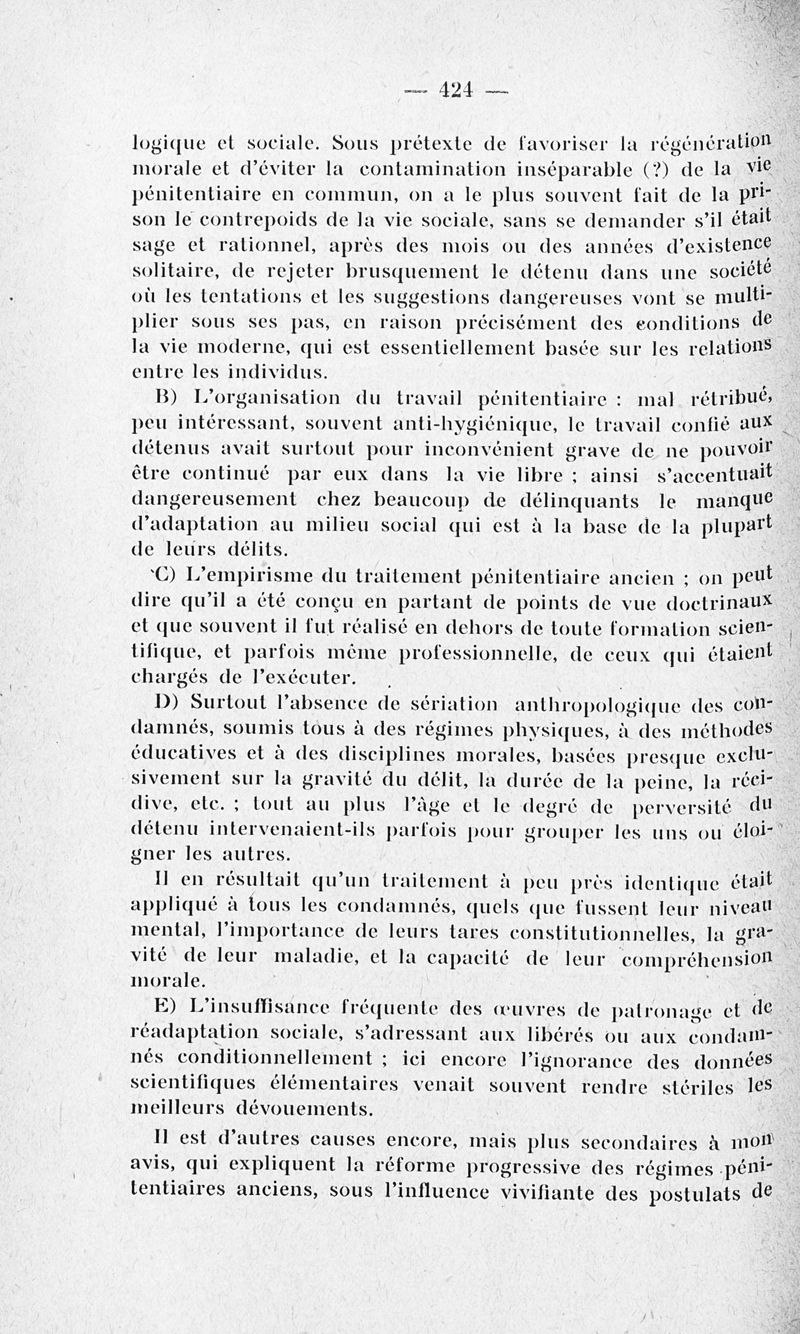 — 424 —

logique et sociale. Sous prétexte de favoriser la régénération morale et d'éviter la contamination inséparable (?) de la vie pénitentiaire en commun, on a le plus souvent fait de la prison le contrepoids de la vie sociale, sans se demander s'il était sage et rationnel, après des mois ou des années d'existence solitaire, de rejeter brusquement le détenu dans une société où les tentations et les suggestions dangereuses vont se multiplier sous ses pas, en raison précisément des conditions de la vie moderne, qui est essentiellement basée sur les relations entre les individus.

B) L'organisation du travail pénitentiaire : mal rétribué, peu intéressant, souvent anti-hygiénique, le travail confié aux détenus avait surtout pour inconvénient grave de ne pouvoir être continué par eux dans la vie libre ; ainsi s'accentuait dangereusement chez beaucoup de délinquants le manque d'adaptation au milieu social qui est à la base de la plupart de leurs délits.

C) L'empirisme du traitement pénitentiaire ancien ; on peut dire qu'il a été conçu en partant de points de vue doctrinaux et que souvent il fut réalisé en dehors de toute formation scientifique, et parfois même professionnelle, de ceux qui étaient chargés de l'exécuter.

D) Surtout l'absence de sériation anthropologique des condamnés, soumis tous à des régimes physiques, à des méthodes éducatives et à des disciplines morales, basées presque exclusivement sur la gravité du délit, la durée de la peine, la récidive, etc. ; tout au plus l'âge et le degré de perversité du détenu intervenaient-ils parfois pour grouper les uns ou éloigner les autres.

Il en résultait qu'un traitement à peu près identique était appliqué à tous les condamnés, quels que fussent leur niveau mental, l'importance de leurs tares constitutionnelles, la gravité de leur maladie, et la capacité de leur compréhension morale.

E) L'insuffisance fréquente des œuvres de patronage et de réadaptation sociale, s'adressant aux libérés ou aux condamnés conditionnellement ; ici encore l'ignorance des données scientifiques élémentaires venait souvent rendre stériles les meilleurs dévouements.

Il est d'autres causes encore, mais plus secondaires à mon avis, qui expliquent la réforme progressive des régimes pénitentiaires anciens, sous l'influence vivifiante des postulats de